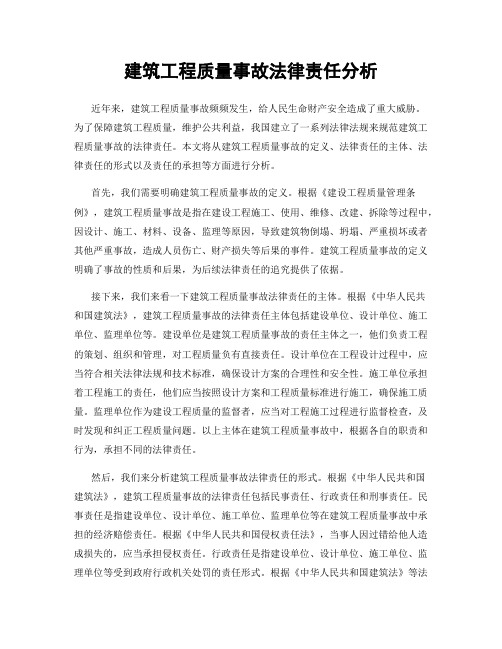 建筑工程质量事故法律责任分析

近年来，建筑工程质量事故频频发生，给人民生命财产安全造成了重大威胁。为了保障建筑工程质量，维护公共利益，我国建立了一系列法律法规来规范建筑工程质量事故的法律责任。本文将从建筑工程质量事故的定义、法律责任的主体、法律责任的形式以及责任的承担等方面进行分析。

首先，我们需要明确建筑工程质量事故的定义。根据《建设工程质量管理条例》，建筑工程质量事故是指在建设工程施工、使用、维修、改建、拆除等过程中，因设计、施工、材料、设备、监理等原因，导致建筑物倒塌、坍塌、严重损坏或者其他严重事故，造成人员伤亡、财产损失等后果的事件。建筑工程质量事故的定义明确了事故的性质和后果，为后续法律责任的追究提供了依据。

接下来，我们来看一下建筑工程质量事故法律责任的主体。根据《中华人民共和国建筑法》，建筑工程质量事故的法律责任主体包括建设单位、设计单位、施工单位、监理单位等。建设单位是建筑工程质量事故的责任主体之一，他们负责工程的策划、组织和管理，对工程质量负有直接责任。设计单位在工程设计过程中，应当符合相关法律法规和技术标准，确保设计方案的合理性和安全性。施工单位承担着工程施工的责任，他们应当按照设计方案和工程质量标准进行施工，确保施工质量。监理单位作为建设工程质量的监督者，应当对工程施工过程进行监督检查，及时发现和纠正工程质量问题。以上主体在建筑工程质量事故中，根据各自的职责和行为，承担不同的法律责任。

然后，我们来分析建筑工程质量事故法律责任的形式。根据《中华人民共和国建筑法》，建筑工程质量事故的法律责任包括民事责任、行政责任和刑事责任。民事责任是指建设单位、设计单位、施工单位、监理单位等在建筑工程质量事故中承担的经济赔偿责任。根据《中华人民共和国侵权责任法》，当事人因过错给他人造成损失的，应当承担侵权责任。行政责任是指建设单位、设计单位、施工单位、监理单位等受到政府行政机关处罚的责任形式。根据《中华人民共和国建筑法》等法